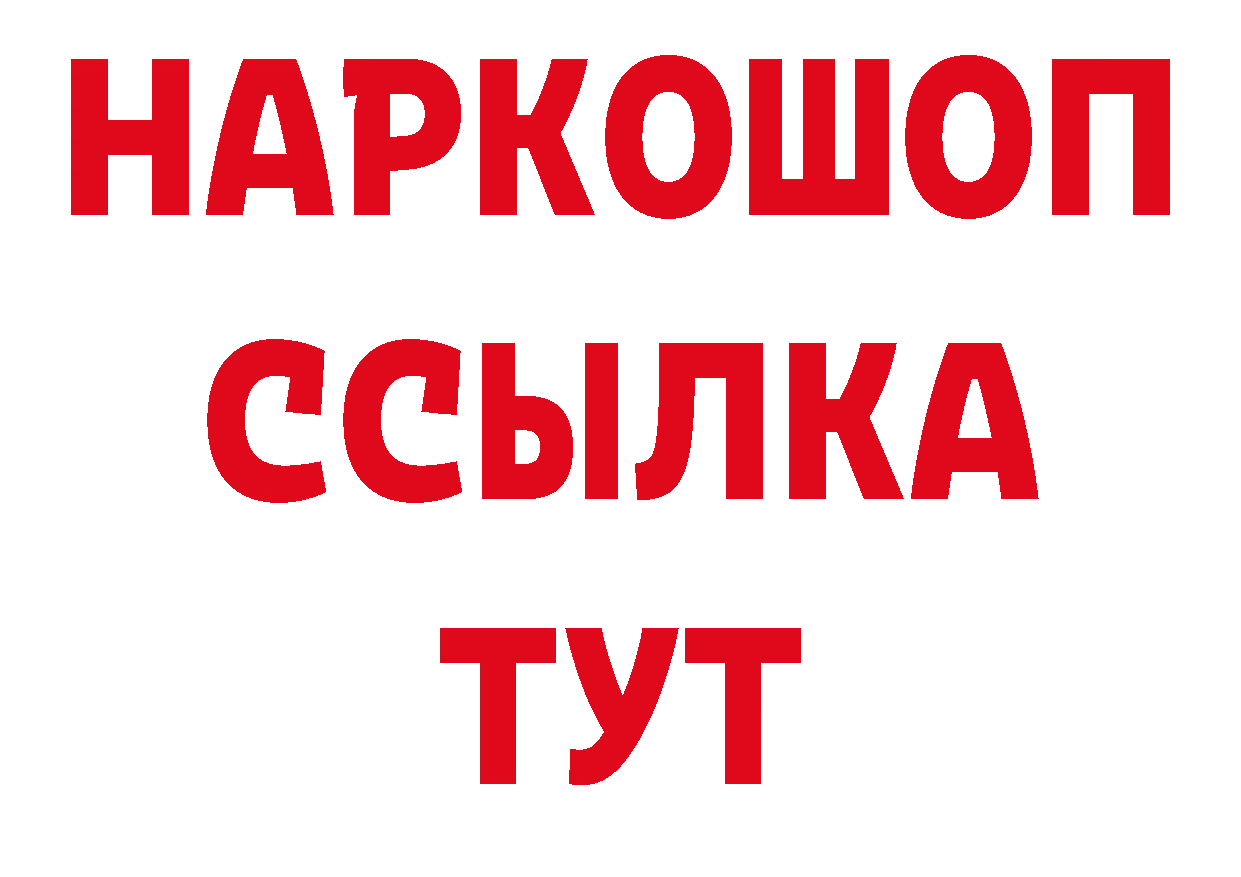 НАРКОШОП
ССЫЛКА
ТУТ